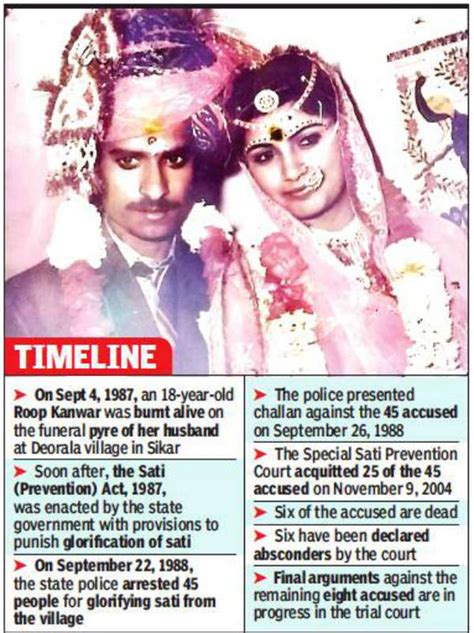 TIMELINE

➤ On Sept 4, 1987, an 18-year-old Roop Kanwar was burnt alive on the funeral pyre of her husband at Deorala village in Sikar

➤ Soon after, the Sati (Prevention) Act, 1987, was enacted by the state government with provisions to punish glorification of sati

➤ On September 22, 1988, the state police arrested 45 people for glorifying sati from the village

➤ The police presented challan against the 45 accused on September 26, 1988

➤ The Special Sati Prevention Court acquitted 25 of the 45 accused on November 9, 2004

➤ Six of the accused are dead

➤ Six have been declared absconders by the court

➤ Final arguments against the remaining eight accused are in progress in the trial court